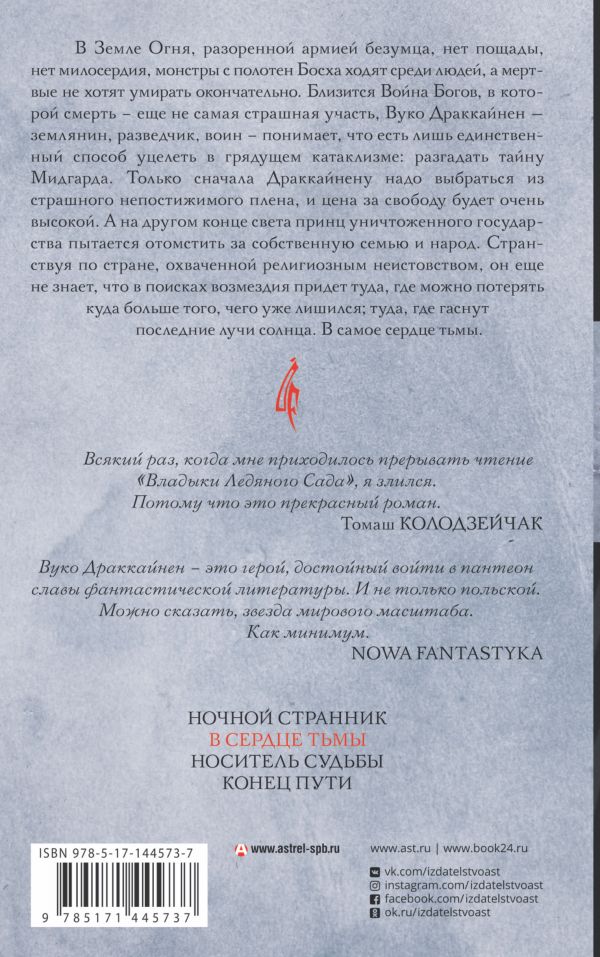 В Земле Огня, разоренной армией безумца, нет пощады, нет милосердия, монстры с полотен Босха ходят среди людей, а мертвые не хотят умирать окончательно. Близится Война Богов, в которой смерть – еще не самая страшная участь, Вуко Драккайнен – землянин, разведчик, воин – понимает, что есть лишь единственный способ уцелеть в грядущем катаклизме: разгадать тайну Мидгарда. Только сначала Драккайнену надо выбраться из страшного непостижимого плена, и цена за свободу будет очень высокой. А на другом конце света принц уничтоженного государства пытается отомстить за собственную семью и народ. Странствуя по стране, охваченной религиозным неистовством, он еще не знает, что в поисках возмездия придет туда, где можно потерять куда больше того, чего уже лишился; туда, где гаснут последние лучи солнца. В самое сердце тьмы.

Всякий раз, когда мне приходилось прерывать чтение «Владыки Ледяного Сада», я злился. Потому что это прекрасный роман.
Томаш КОЛОДЗЕЙЧАК

Вуко Драккайнен – это герой, достойный войти в пантеон славы фантастической литературы. И не только польской. Можно сказать, звезда мирового масштаба. Как минимум.
NOWA FANTASTYKA

НОЧНОЙ СТРАННИК
В СЕРДЦЕ ТЬМЫ
НОСИТЕЛЬ СУДЬБЫ
КОНЕЦ ПУТИ

ISBN 978-5-17-144573-7
9 785171 445737

www.astrel-spb.ru

www.ast.ru | www.book24.ru
vk.com/izdatelstvoast
instagram.com/izdatelstvoast
facebook.com/izdatelstvoast
ok.ru/izdatelstvoast